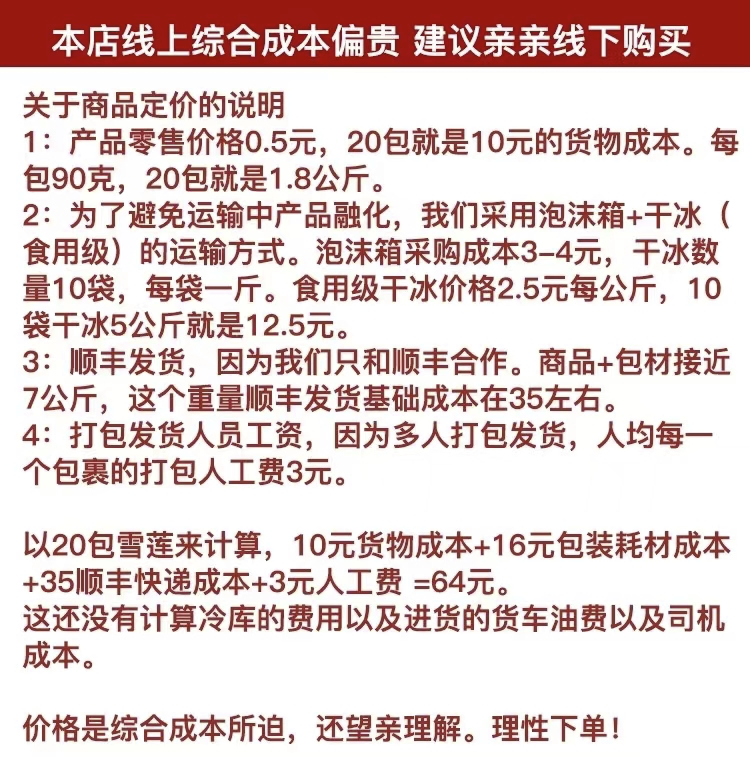 本店线上综合成本偏贵 建议亲亲线下购买

关于商品定价的说明
1：产品零售价格0.5元，20包就是10元的货物成本。每包90克，20包就是1.8公斤。
2：为了避免运输中产品融化，我们采用泡沫箱+干冰（食用级）的运输方式。泡沫箱采购成本3-4元，干冰数量10袋，每袋一斤。食用级干冰价格2.5元每公斤，10袋干冰5公斤就是12.5元。
3：顺丰发货，因为我们只和顺丰合作。商品+包材接近7公斤，这个重量顺丰发货基础成本在35左右。
4：打包发货人员工资，因为多人打包发货，人均每一个包裹的打包人工费3元。

以20包雪莲来计算，10元货物成本+16元包装耗材成本+35顺丰快递成本+3元人工费 =64元。
这还没有计算冷库的费用以及进货的货车油费以及司机成本。

价格是综合成本所迫，还望亲理解。理性下单！